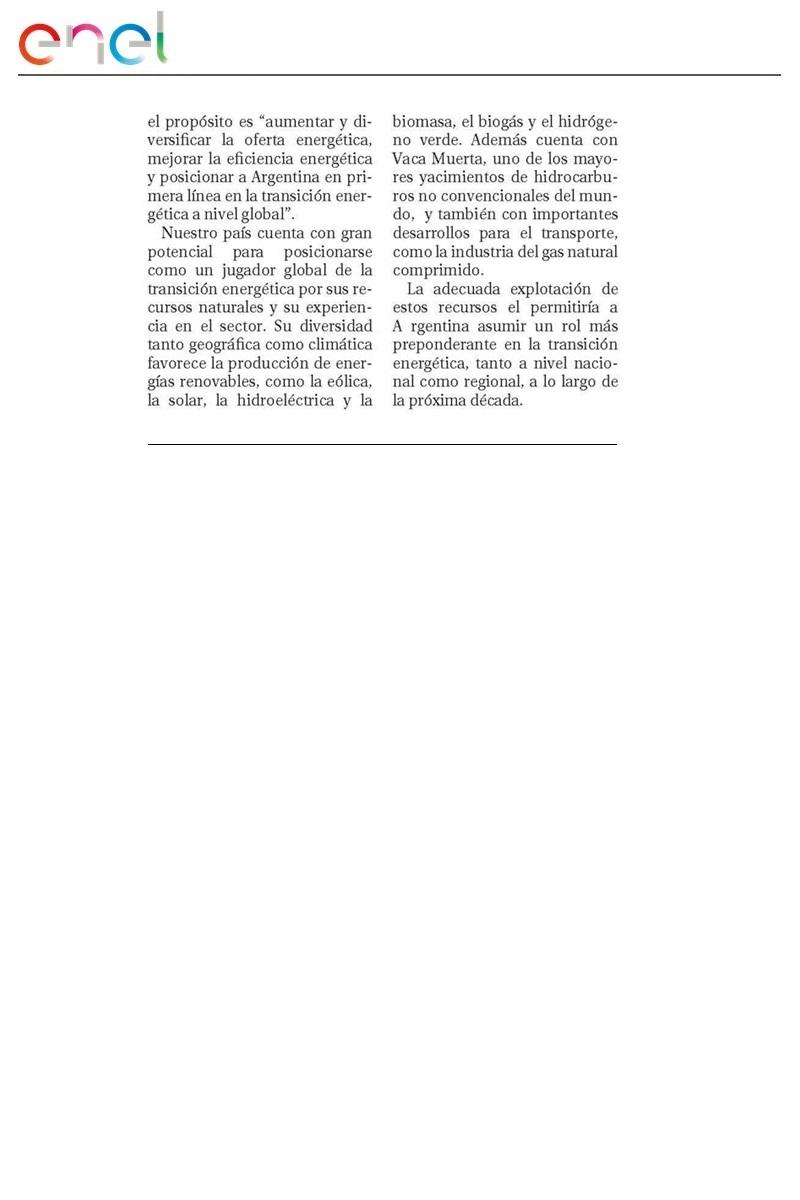 enel

el propósito es “aumentar y diversificar la oferta energética, mejorar la eficiencia energética y posicionar a Argentina en primera línea en la transición energética a nivel global”.

Nuestro país cuenta con gran potencial para posicionarse como un jugador global de la transición energética por sus recursos naturales y su experiencia en el sector. Su diversidad tanto geográfica como climática favorece la producción de energías renovables, como la eólica, la solar, la hidroeléctrica y la biomasa, el biogás y el hidrógeno verde. Además cuenta con Vaca Muerta, uno de los mayores yacimientos de hidrocarburos no convencionales del mundo, y también con importantes desarrollos para el transporte, como la industria del gas natural comprimido.

La adecuada explotación de estos recursos el permitiría a A rgentina asumir un rol más preponderante en la transición energética, tanto a nivel nacional como regional, a lo largo de la próxima década.